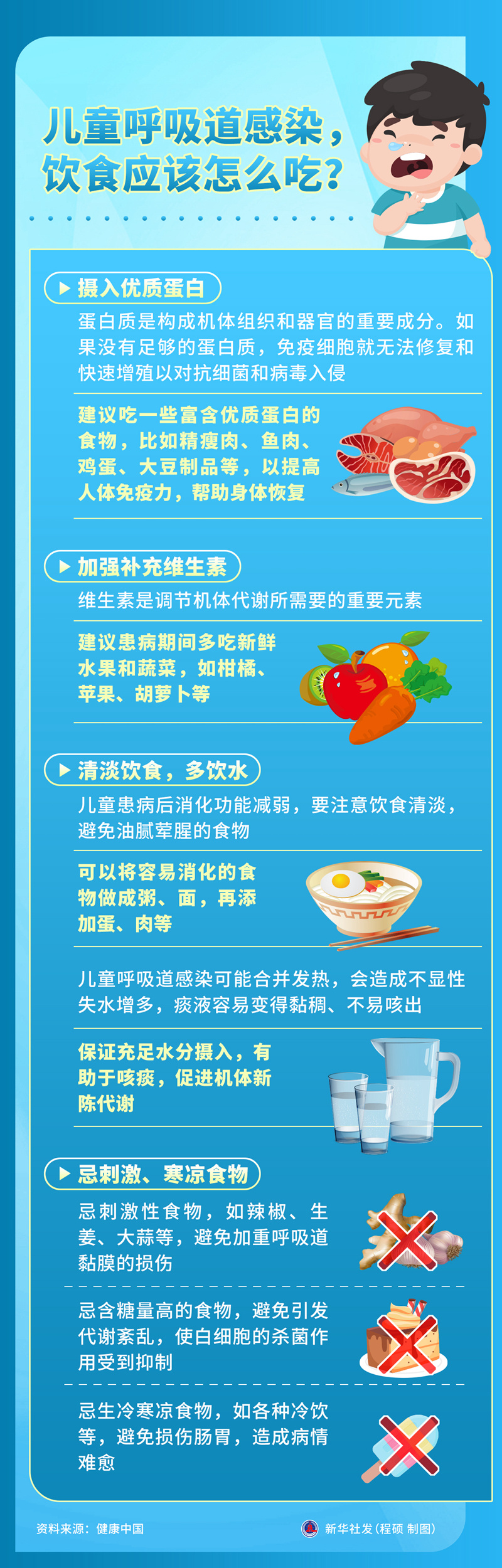 儿童呼吸道感染，
饮食应该怎么吃？

▶ 摄入优质蛋白

蛋白质是构成机体组织和器官的重要成分。如果没有足够的蛋白质，免疫细胞就无法修复和快速增殖以对抗细菌和病毒入侵

建议吃一些富含优质蛋白的食物，比如精瘦肉、鱼肉、鸡蛋、大豆制品等，以提高人体免疫力，帮助身体恢复

▶ 加强补充维生素

维生素是调节机体代谢所需要的重要元素

建议患病期间多吃新鲜水果和蔬菜，如柑橘、苹果、胡萝卜等

▶ 清淡饮食，多饮水

儿童患病后消化功能减弱，要注意饮食清淡，避免油腻荤腥的食物

可以将容易消化的食物做成粥、面，再添加蛋、肉等

儿童呼吸道感染可能合并发热，会造成不显性失水增多，痰液容易变得黏稠、不易咳出

保证充足水分摄入，有助于咳痰，促进机体新陈代谢

▶ 忌刺激、寒凉食物

忌刺激性食物，如辣椒、生姜、大蒜等，避免加重呼吸道黏膜的损伤

忌含糖量高的食物，避免引发代谢紊乱，使白细胞的杀菌作用受到抑制

忌生冷寒凉食物，如各种冷饮等，避免损伤肠胃，造成病情难愈

资料来源：健康中国

新华社发（程硕 制图）